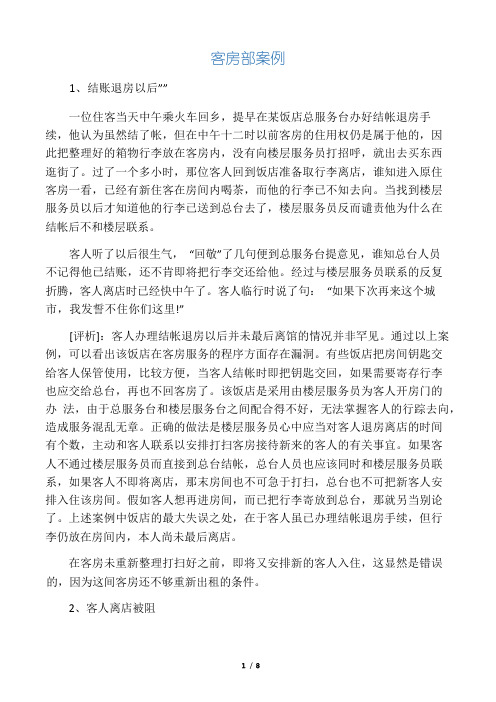 客房部案例

1、结账退房以后””

一位住客当天中午乘火车回乡，提早在某饭店总服务台办好结帐退房手续，他认为虽然结了帐，但在中午十二时以前客房的住用权仍是属于他的，因此把整理好的箱物行李放在客房内，没有向楼层服务员打招呼，就出去买东西逛街了。过了一个多小时，那位客人回到饭店准备取行李离店，谁知进入原住客房一看，已经有新住客在房间内喝茶，而他的行李已不知去向。当找到楼层服务员以后才知道他的行李已送到总台去了，楼层服务员反而谴责他为什么在结帐后不和楼层联系。

客人听了以后很生气，“回敬”了几句便到总服务台提意见，谁知总台人员不记得他已结账，还不肯即将把行李交还给他。经过与楼层服务员联系的反复折腾，客人离店时已经快中午了。客人临行时说了句：“如果下次再来这个城市，我发誓不住你们这里!”

[评析]：客人办理结帐退房以后并未最后离馆的情况并非罕见。通过以上案例，可以看出该饭店在客房服务的程序方面存在漏洞。有些饭店把房间钥匙交给客人保管使用，比较方便，当客人结帐时即把钥匙交回，如果需要寄存行李也应交给总台，再也不回客房了。该饭店是采用由楼层服务员为客人开房门的办 法，由于总服务台和楼层服务台之间配合得不好，无法掌握客人的行踪去向，造成服务混乱无章。正确的做法是楼层服务员心中应当对客人退房离店的时间有个数，主动和客人联系以安排打扫客房接待新来的客人的有关事宜。如果客人不通过楼层服务员而直接到总台结帐，总台人员也应该同时和楼层服务员联系，如果客人不即将离店，那末房间也不可急于打扫，总台也不可把新客人安排入住该房间。假如客人想再进房间，而已把行李寄放到总台，那就另当别论了。上述案例中饭店的最大失误之处，在于客人虽已办理结帐退房手续，但行李仍放在房间内，本人尚未最后离店。

在客房未重新整理打扫好之前，即将又安排新的客人入住，这显然是错误的，因为这间客房还不够重新出租的条件。

2、客人离店被阻

1 / 8